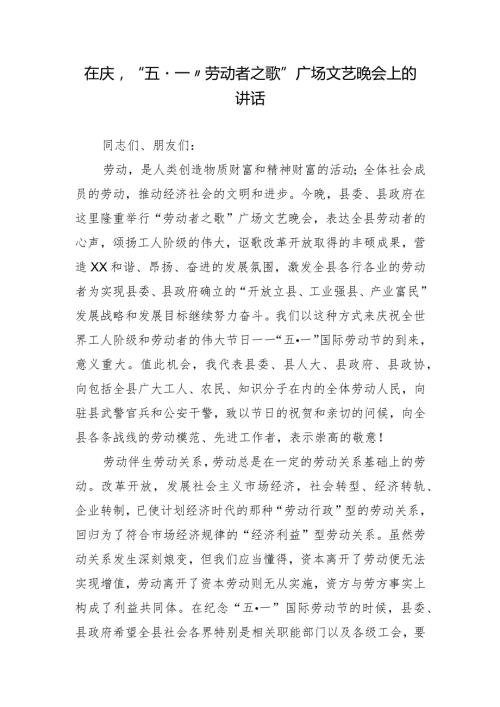 在庆，“五·一〃劳动者之歌”广场文艺晚会上的讲话

同志们、朋友们：

劳动，是人类创造物质财富和精神财富的活动；全体社会成员的劳动，推动经济社会的文明和进步。今晚，县委、县政府在这里隆重举行“劳动者之歌”广场文艺晚会，表达全县劳动者的心声，颂扬工人阶级的伟大，讴歌改革开放取得的丰硕成果，营造XX和谐、昂扬、奋进的发展氛围，激发全县各行各业的劳动者为实现县委、县政府确立的“开放立县、工业强县、产业富民”发展战略和发展目标继续努力奋斗。我们以这种方式来庆祝全世界工人阶级和劳动者的伟大节日——“五•一”国际劳动节的到来，意义重大。值此机会，我代表县委、县人大、县政府、县政协，向包括全县广大工人、农民、知识分子在内的全体劳动人民，向驻县武警官兵和公安干警，致以节日的祝贺和亲切的问候，向全县各条战线的劳动模范、先进工作者，表示崇高的敬意！

劳动伴生劳动关系，劳动总是在一定的劳动关系基础上的劳动。改革开放，发展社会主义市场经济，社会转型、经济转轨、企业转制，已使计划经济时代的那种“劳动行政”型的劳动关系，回归为了符合市场经济规律的“经济利益”型劳动关系。虽然劳动关系发生深刻嬗变，但我们应当懂得，资本离开了劳动便无法实现增值，劳动离开了资本劳动则无从实施，资方与劳方事实上构成了利益共同体。在纪念“五•一”国际劳动节的时候，县委、县政府希望全县社会各界特别是相关职能部门以及各级工会，要